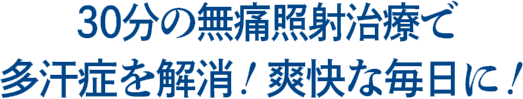 30分の無痛照射治療で
多汗症を解消！爽快な毎日に！